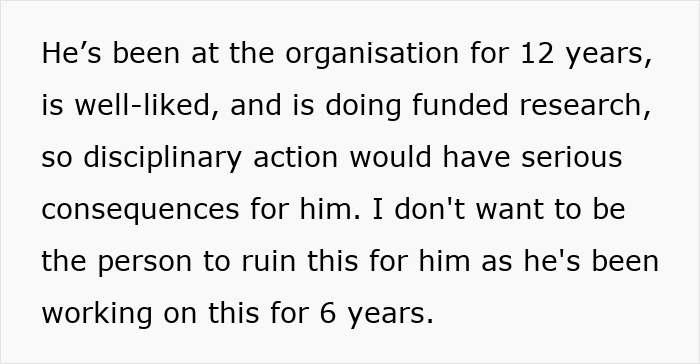 He’s been at the organisation for 12 years, is well-liked, and is doing funded research, so disciplinary action would have serious consequences for him. I don't want to be the person to ruin this for him as he's been working on this for 6 years.